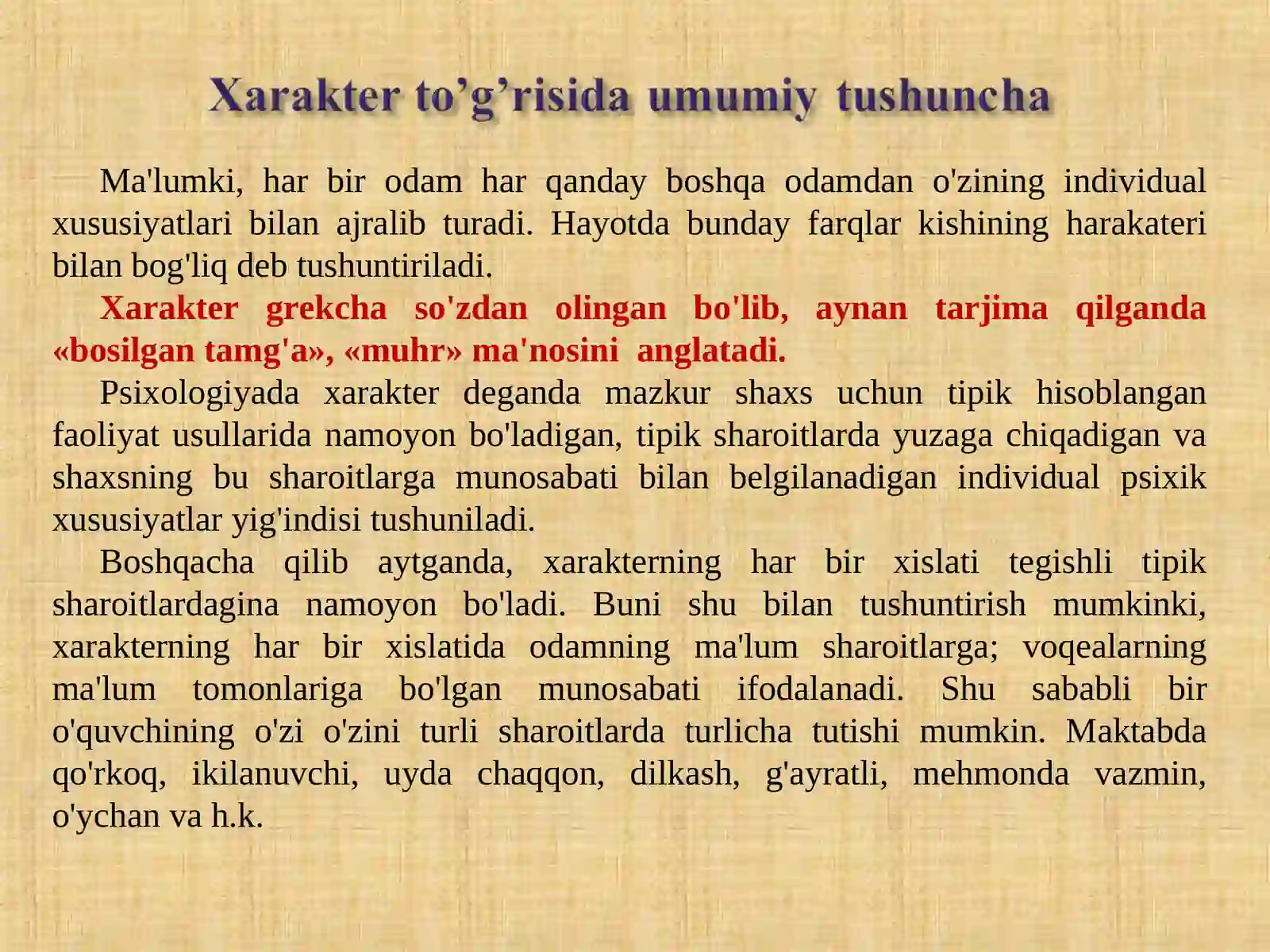 Xarakter to’g’risida umumiy tushuncha

Ma'lumki, har bir odam har qanday boshqa odamdan o'zining individual xususiyatlari bilan ajralib turadi. Hayotda bunday farqlar kishining harakateri bilan bog'liq deb tushuntiriladi.

Xarakter grekcha so'zdan olingan bo'lib, aynan tarjima qilganda «bosilgan tamg'a», «muhr» ma'nosini anglatadi.

Psixologiyada xarakter deganda mazkur shaxs uchun tipik hisoblangan faoliyat usullarida namoyon bo'ladigan, tipik sharoitlarda yuzaga chiqadigan va shaxsning bu sharoitlarga munosabati bilan belgilanadigan individual psixik xususiyatlar yig'indisi tushuniladi.

Boshqacha qilib aytganda, xarakterning har bir xislati tegishli tipik sharoitlardagina namoyon bo'ladi. Buni shu bilan tushuntirish mumkinki, xarakterning har bir xislatida odamning ma'lum sharoitlarga; voqealarning ma'lum tomonlariga bo'lgan munosabati ifodalanadi. Shu sababli bir o'quvchining o'zi o'zini turli sharoitlarda turlicha tutishi mumkin. Maktabda qo'rkoq, ikilanuvchi, uyda chaqqon, dilkash, g'ayratli, mehmonda vazmin, o'ychan va h.k.